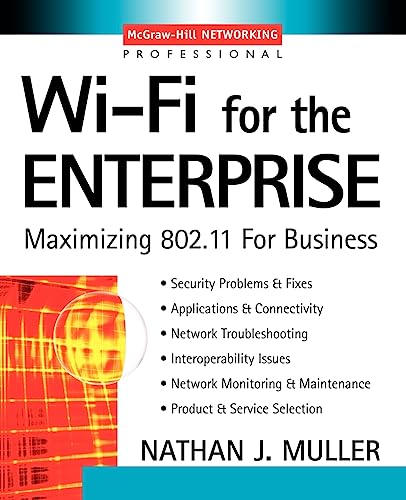 McGraw-Hill NETWORKING
PROFESSIONAL

Wi-Fi for the ENTERPRISE

Maximizing 802.11 For Business

• Security Problems & Fixes
• Applications & Connectivity
• Network Troubleshooting
• Interoperability Issues
• Network Monitoring & Maintenance
• Product & Service Selection

NATHAN J. MULLER